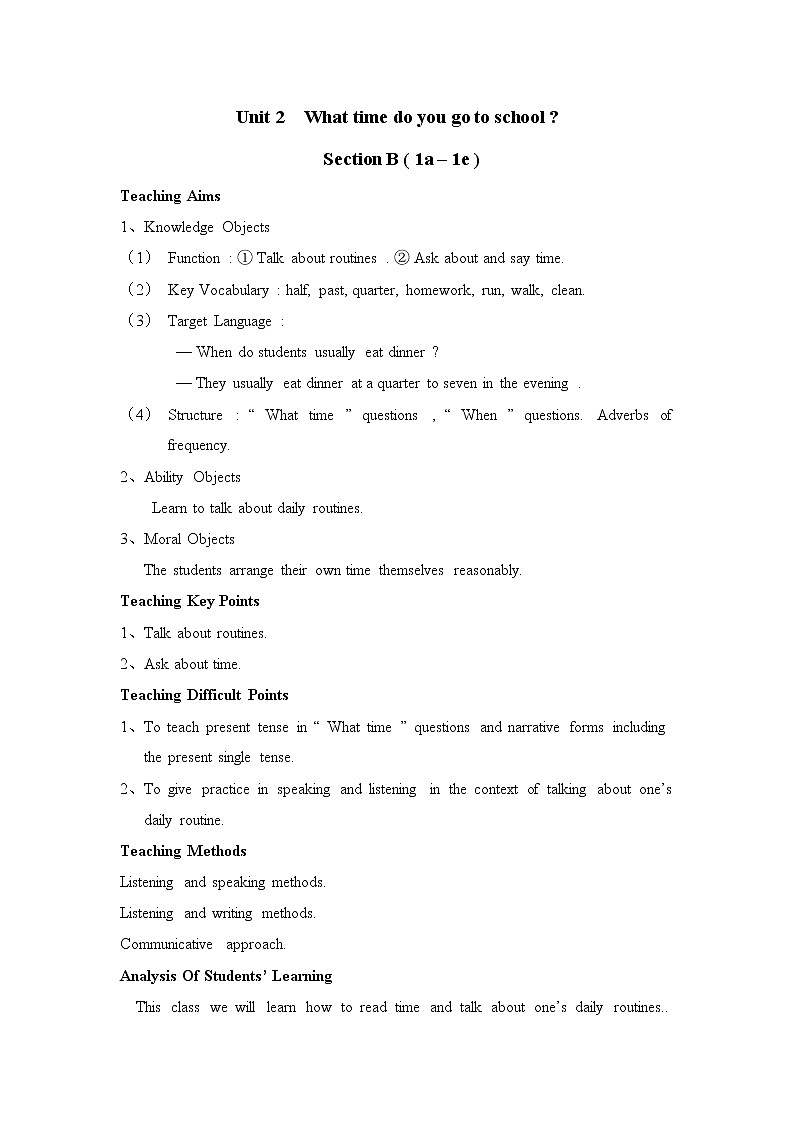 Unit 2 What time do you go to school ?

Section B ( 1a – 1e )

Teaching Aims

1、Knowledge Objects

（1） Function : ① Talk about routines . ② Ask about and say time.

（2） Key Vocabulary : half, past, quarter, homework, run, walk, clean.

（3） Target Language :

— When do students usually eat dinner ?

— They usually eat dinner at a quarter to seven in the evening .

（4） Structure : “ What time ” questions , “ When ” questions. Adverbs of frequency.

2、Ability Objects

Learn to talk about daily routines.

3、Moral Objects

The students arrange their own time themselves reasonably.

Teaching Key Points

1、Talk about routines.

2、Ask about time.

Teaching Difficult Points

1、To teach present tense in “ What time ” questions and narrative forms including the present single tense.

2、To give practice in speaking and listening in the context of talking about one’s daily routine.

Teaching Methods

Listening and speaking methods.

Listening and writing methods.

Communicative approach.

Analysis Of Students’ Learning

This class we will learn how to read time and talk about one’s daily routines..